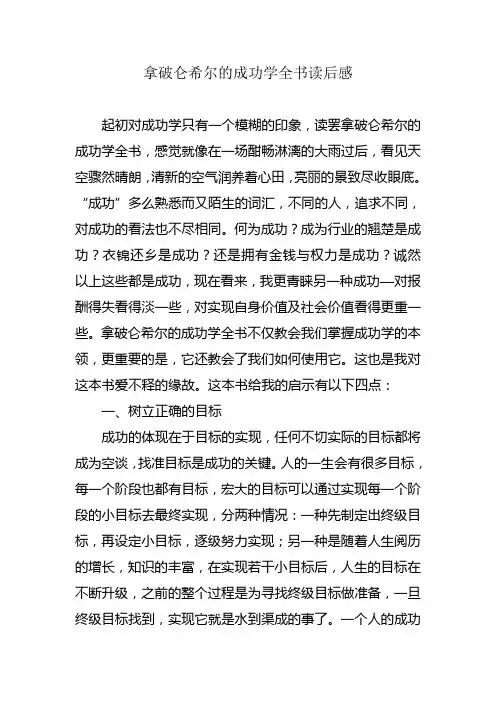 拿破仑希尔的成功学全书读后感

起初对成功学只有一个模糊的印象，读罢拿破仑希尔的成功学全书，感觉就像在一场酣畅淋漓的大雨过后，看见天空骤然晴朗，清新的空气润养着心田，亮丽的景致尽收眼底。“成功”多么熟悉而又陌生的词汇，不同的人，追求不同，对成功的看法也不尽相同。何为成功？成为行业的翘楚是成功？衣锦还乡是成功？还是拥有金钱与权力是成功？诚然以上这些都是成功，现在看来，我更青睐另一种成功—对报酬得失看得淡一些，对实现自身价值及社会价值看得更重一些。拿破仑希尔的成功学全书不仅教会我们掌握成功学的本领，更重要的是，它还教会了我们如何使用它。这也是我对这本书爱不释的缘故。这本书给我的启示有以下四点：

一、树立正确的目标

成功的体现在于目标的实现，任何不切实际的目标都将成为空谈，找准目标是成功的关键。人的一生会有很多目标，每一个阶段也都有目标，宏大的目标可以通过实现每一个阶段的小目标去最终实现，分两种情况：一种先制定出终级目标，再设定小目标，逐级努力实现；另一种是随着人生阅历的增长，知识的丰富，在实现若干小目标后，人生的目标在不断升级，之前的整个过程是为寻找终级目标做准备，一旦终级目标找到，实现它就是水到渠成的事了。一个人的成功